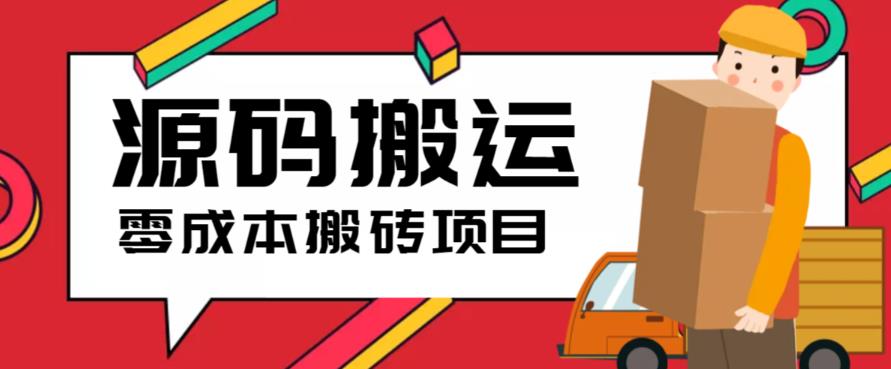 源码搬运
零成本搬砖项目